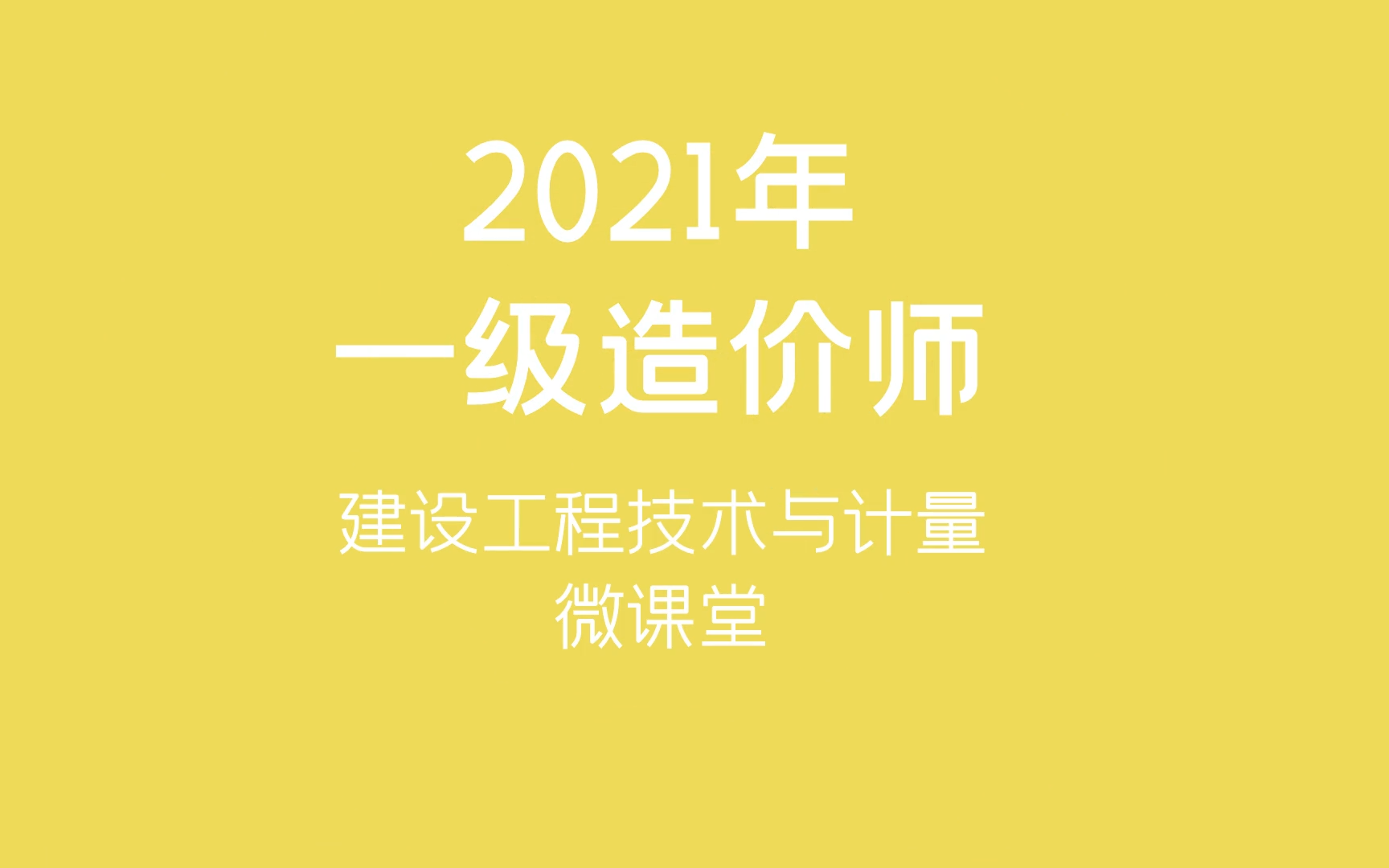 2021年
一级造价师

建设工程技术与计量
微课堂